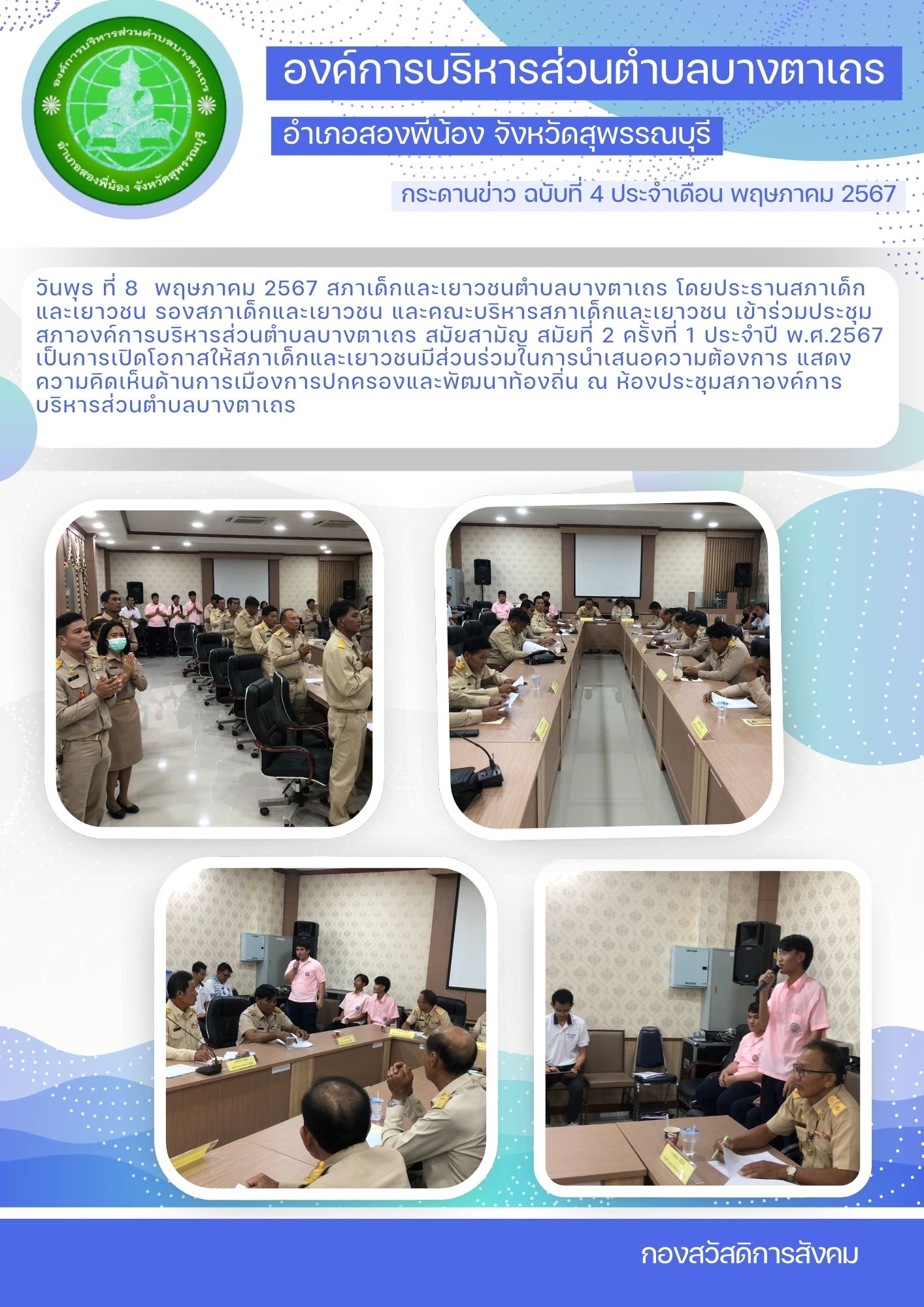 องค์การบริหารส่วนตำบลบางตาเถร
อำเภอสองพี่น้อง จังหวัดสุพรรณบุรี

องค์การบริหารส่วนตำบลบางตาเถร
อำเภอสองพี่น้อง จังหวัดสุพรรณบุรี

กระดานข่าว ฉบับที่ 4 ประจำเดือน พฤษภาคม 2567

วันพุธ ที่ 8 พฤษภาคม 2567 สภาเด็กและเยาวชนตำบลบางตาเถร โดยประธานสภาเด็กและเยาวชน รองสภาเด็กและเยาวชน และคณะบริหารสภาเด็กและเยาวชน เข้าร่วมประชุมสภาองค์การบริหารส่วนตำบลบางตาเถร สมัยสามัญ สมัยที่ 2 ครั้งที่ 1 ประจำปี พ.ศ.2567 เป็นการเปิดโอกาสให้สภาเด็กและเยาวชนมีส่วนร่วมในการนำเสนอความต้องการ แสดงความคิดเห็นด้านการเมืองการปกครองและพัฒนาท้องถิ่น ณ ห้องประชุมสภาองค์การบริหารส่วนตำบลบางตาเถร

กองสวัสดิการสังคม